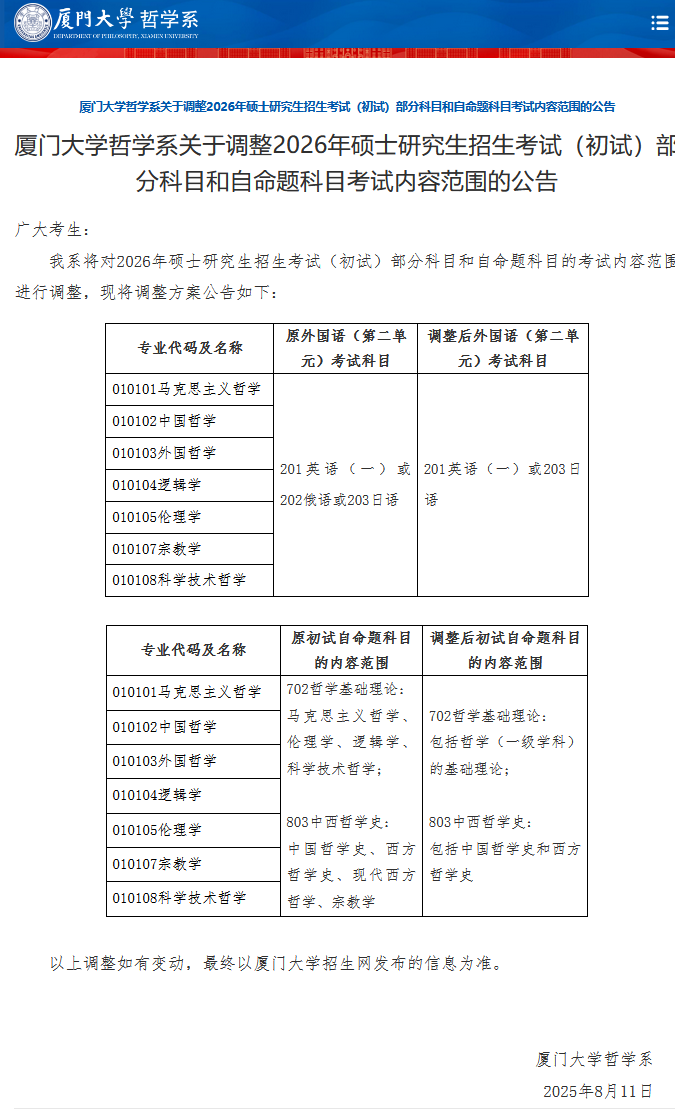 厦门大学 哲学系
DEPARTMENT OF PHILOSOPHY, XIAMEN UNIVERSITY

厦门大学哲学系关于调整2026年硕士研究生招生考试（初试）部分科目和自命题科目考试内容范围的公告

厦门大学哲学系关于调整2026年硕士研究生招生考试（初试）部分科目和自命题科目考试内容范围的公告

广大考生：

我系将对2026年硕士研究生招生考试（初试）部分科目和自命题科目的考试内容范围进行调整，现将调整方案公告如下：

| 专业代码及名称 | 原外国语（第二单元）考试科目 | 调整后外国语（第二单元）考试科目 |
|---|---|---|
| 010101马克思主义哲学 | 201英语（一）或202俄语或203日语 | 201英语（一）或203日语 |
| 010102中国哲学 | | |
| 010103外国哲学 | | |
| 010104逻辑学 | | |
| 010105伦理学 | | |
| 010107宗教学 | | |
| 010108科学技术哲学 | | |

| 专业代码及名称 | 原初试自命题科目的内容范围 | 调整后初试自命题科目的内容范围 |
|---|---|---|
| 010101马克思主义哲学 | 702哲学基础理论：马克思主义哲学、伦理学、逻辑学、科学技术哲学；803中西哲学史：中国哲学史、西方哲学史、现代西方哲学、宗教学 | 702哲学基础理论：包括哲学（一级学科）的基础理论；803中西哲学史：包括中国哲学史和西方哲学史 |
| 010102中国哲学 | | |
| 010103外国哲学 | | |
| 010104逻辑学 | | |
| 010105伦理学 | | |
| 010107宗教学 | | |
| 010108科学技术哲学 | | |

以上调整如有变动，最终以厦门大学招生网发布的信息为准。

厦门大学哲学系
2025年8月11日